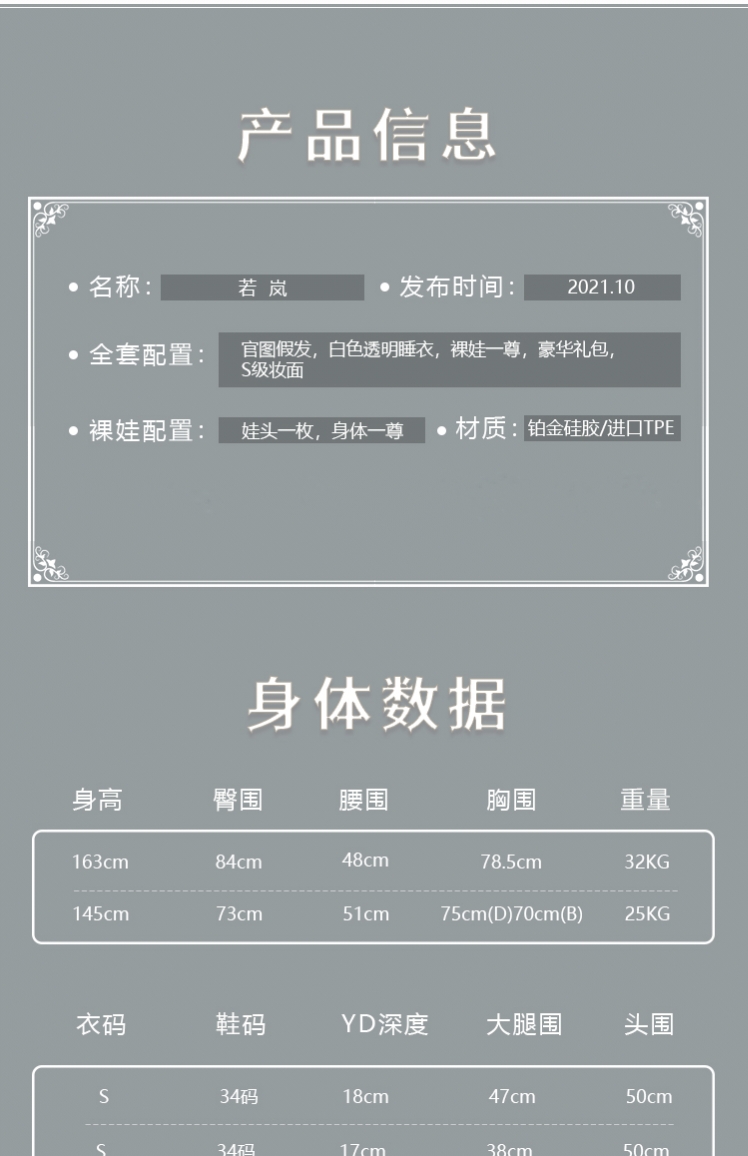 产品信息

• 名称: 若岚 • 发布时间: 2021.10

• 全套配置: 官图假发，白色透明睡衣，裸娃一尊，豪华礼包，S级妆面

• 裸娃配置: 娃头一枚，身体一尊 • 材质: 铂金硅胶/进口TPE

身体数据

| 身高 | 臀围 | 腰围 | 胸围 | 重量 |
|---|---|---|---|---|
| 163cm | 84cm | 48cm | 78.5cm | 32KG |
| 145cm | 73cm | 51cm | 75cm(D)70cm(B) | 25KG |

| 衣码 | 鞋码 | YD深度 | 大腿围 | 头围 |
|---|---|---|---|---|
| S | 34码 | 18cm | 47cm | 50cm |
| S | 34码 | 17cm | 38cm | 50cm |